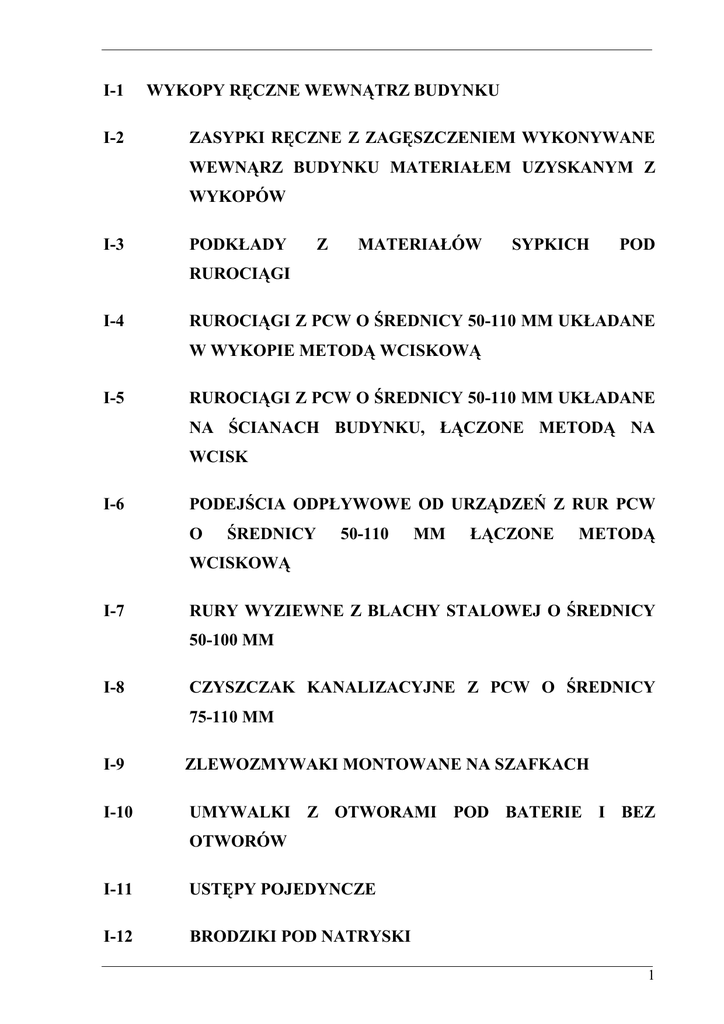 I-1 WYKOPY RĘCZNE WEWNĄTRZ BUDYNKU

I-2 ZASYPKI RĘCZNE Z ZAGĘSZCZENIEM WYKONYWANE WEWNĄRZ BUDYNKU MATERIAŁEM UZYSKANYM Z WYKOPÓW

I-3 PODKŁADY Z MATERIAŁÓW SYPKICH POD RUROCIĄGI

I-4 RUROCIĄGI Z PCW O ŚREDNICY 50-110 MM UKŁADANE W WYKOPIE METODĄ WCISKOWĄ

I-5 RUROCIĄGI Z PCW O ŚREDNICY 50-110 MM UKŁADANE NA ŚCIANACH BUDYNKU, ŁĄCZONE METODĄ NA WCISK

I-6 PODEJŚCIA ODPŁYWOWE OD URZĄDZEŃ Z RUR PCW O ŚREDNICY 50-110 MM ŁĄCZONE METODĄ WCISKOWĄ

I-7 RURY WYZIEWNE Z BLACHY STALOWEJ O ŚREDNICY 50-100 MM

I-8 CZYSZCZAK KANALIZACYJNE Z PCW O ŚREDNICY 75-110 MM

I-9 ZLEWOZMYWAKI MONTOWANE NA SZAFKACH

I-10 UMYWALKI Z OTWORAMI POD BATERIE I BEZ OTWORÓW

I-11 USTĘPY POJEDYNCZE

I-12 BRODZIKI POD NATRYSKI

1